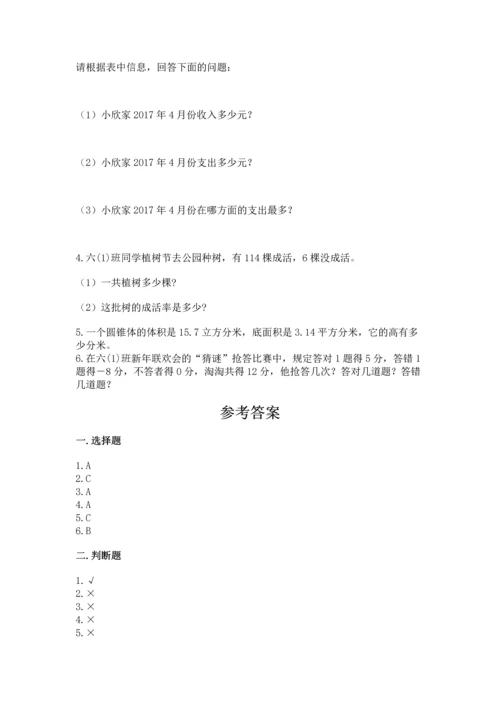 请根据表中信息，回答下面的问题：

（1）小欣家 2017 年 4 月份收入多少元？

（2）小欣家 2017 年 4 月份支出多少元？

（3）小欣家 2017 年 4 月份在哪方面的支出最多？

4. 六(1)班同学植树节去公园种树，有 114 棵成活，6 棵没成活。

（1）一共植树多少棵？

（2）这批树的成活率是多少？

5. 一个圆锥体的体积是 15.7 立方分米，底面积是 3.14 平方分米，它的高有多少分米。

6. 在六(1)班新年联欢会的“猜谜”抢答比赛中，规定答对 1 题得 5 分，答错 1 题得－8 分，不答者得 0 分，淘淘共得 12 分，他抢答几次？答对几道题？答错几道题？

参考答案

一. 选择题

1. A
2. C
3. A
4. A
5. C
6. B

二. 判断题

1. √
2. ×
3. ×
4. ×
5. ×